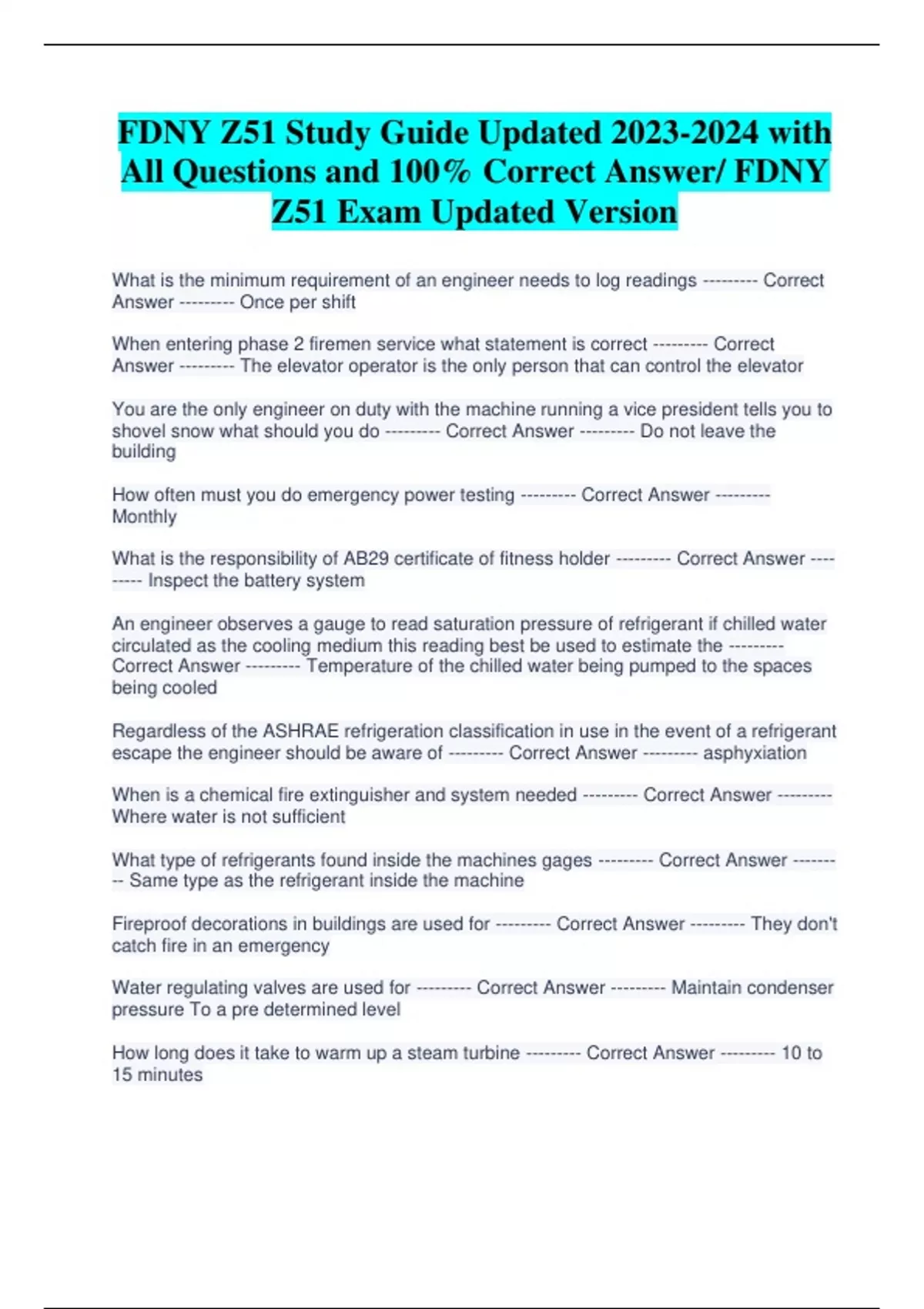 FDNY Z51 Study Guide Updated 2023-2024 with All Questions and 100% Correct Answer/ FDNY Z51 Exam Updated Version

What is the minimum requirement of an engineer needs to log readings --------- Correct Answer --------- Once per shift

When entering phase 2 firemen service what statement is correct --------- Correct Answer --------- The elevator operator is the only person that can control the elevator

You are the only engineer on duty with the machine running a vice president tells you to shovel snow what should you do --------- Correct Answer --------- Do not leave the building

How often must you do emergency power testing --------- Correct Answer --------- Monthly

What is the responsibility of AB29 certificate of fitness holder --------- Correct Answer --------- Inspect the battery system

An engineer observes a gauge to read saturation pressure of refrigerant if chilled water circulated as the cooling medium this reading best be used to estimate the --------- Correct Answer --------- Temperature of the chilled water being pumped to the spaces being cooled

Regardless of the ASHRAE refrigeration classification in use in the event of a refrigerant escape the engineer should be aware of --------- Correct Answer --------- asphyxiation

When is a chemical fire extinguisher and system needed --------- Correct Answer --------- Where water is not sufficient

What type of refrigerants found inside the machines gages --------- Correct Answer --------- Same type as the refrigerant inside the machine

Fireproof decorations in buildings are used for --------- Correct Answer --------- They don't catch fire in an emergency

Water regulating valves are used for --------- Correct Answer --------- Maintain condenser pressure To a pre determined level

How long does it take to warm up a steam turbine --------- Correct Answer --------- 10 to 15 minutes